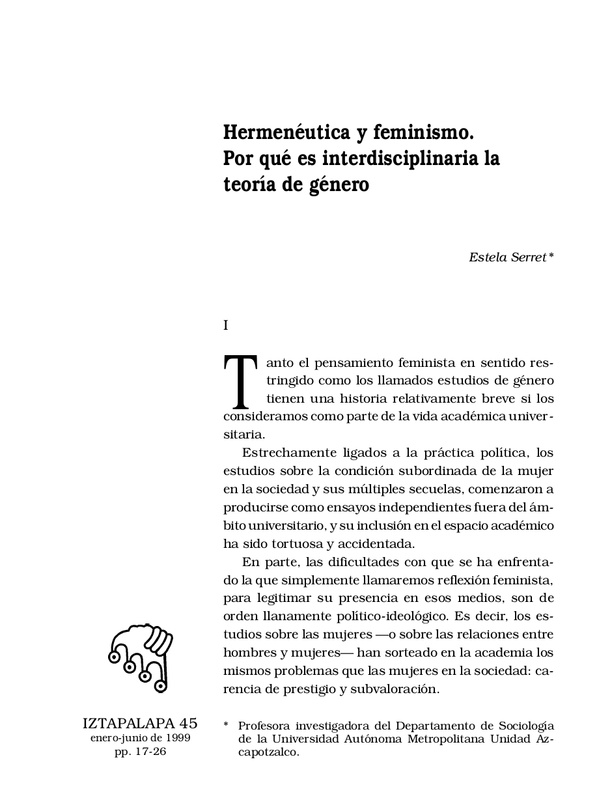 Hermenéutica y feminismo. Por qué es interdisciplinaria la teoría de género

Estela Serret*

I

Tanto el pensamiento feminista en sentido restringido como los llamados estudios de género tienen una historia relativamente breve si los consideramos como parte de la vida académica universitaria.

Estrechamente ligados a la práctica política, los estudios sobre la condición subordinada de la mujer en la sociedad y sus múltiples secuelas, comenzaron a producirse como ensayos independientes fuera del ámbito universitario, y su inclusión en el espacio académico ha sido tortuosa y accidentada.

En parte, las dificultades con que se ha enfrentado la que simplemente llamaremos reflexión feminista, para legitimar su presencia en esos medios, son de orden llanamente político-ideológico. Es decir, los estudios sobre las mujeres —o sobre las relaciones entre hombres y mujeres— han sorteado en la academia los mismos problemas que las mujeres en la sociedad: carencia de prestigio y subvaloración.

IZTAPALAPA 45
enero-junio de 1999
pp. 17-26

* Profesora investigadora del Departamento de Sociología de la Universidad Autónoma Metropolitana Unidad Azcapotzalco.